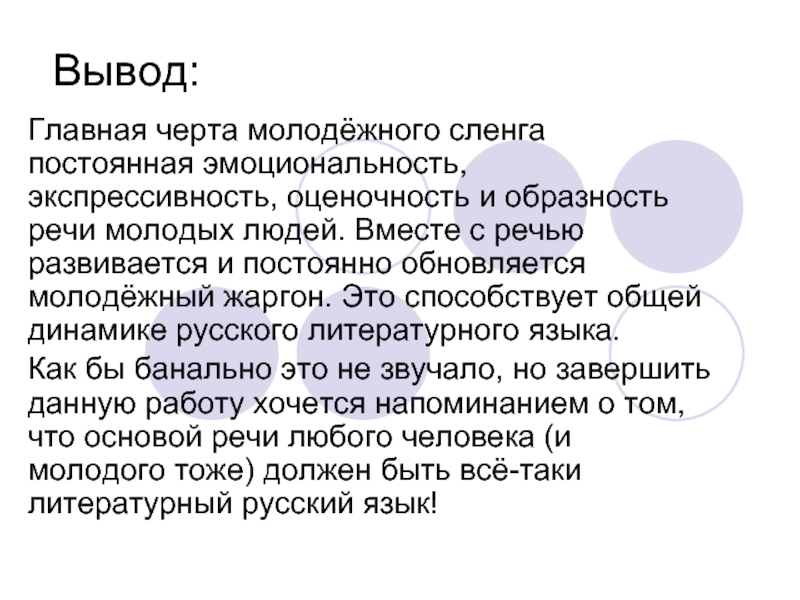 Вывод:

Главная черта молодёжного сленга постоянная эмоциональность, экспрессивность, оценочность и образность речи молодых людей. Вместе с речью развивается и постоянно обновляется молодёжный жаргон. Это способствует общей динамике русского литературного языка.

Как бы банально это не звучало, но завершить данную работу хочется напоминанием о том, что основой речи любого человека (и молодого тоже) должен быть всё-таки литературный русский язык!